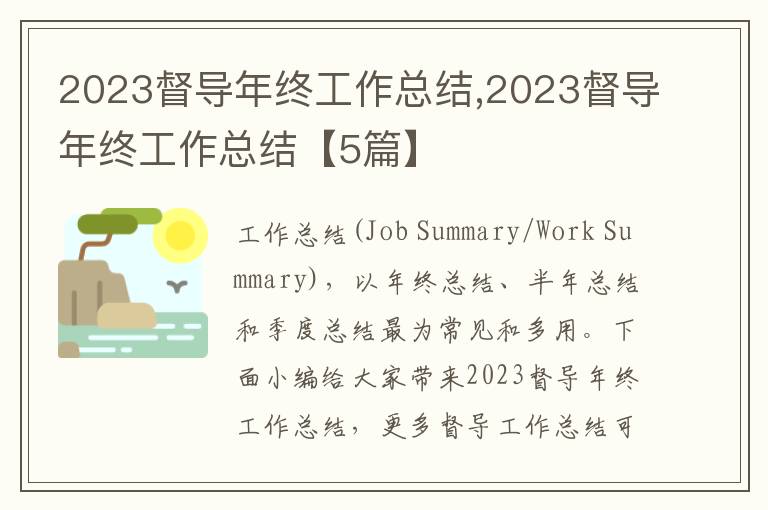 2023督导年终工作总结,2023督导年终工作总结【5篇】

工作总结(Job Summary/Work Summary)，以年终总结、半年总结和季度总结最为常见和多用。下面小编给大家带来2023督导年终工作总结，更多督导工作总结可